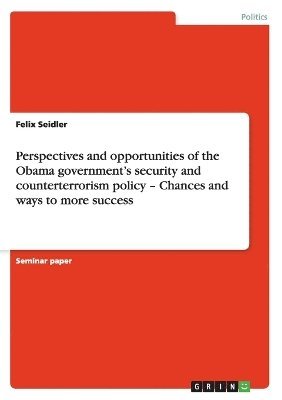 Politics

Felix Seidler

Perspectives and opportunities of the Obama government's security and counterterrorism policy – Chances and ways to more success

Seminar paper

GRIN